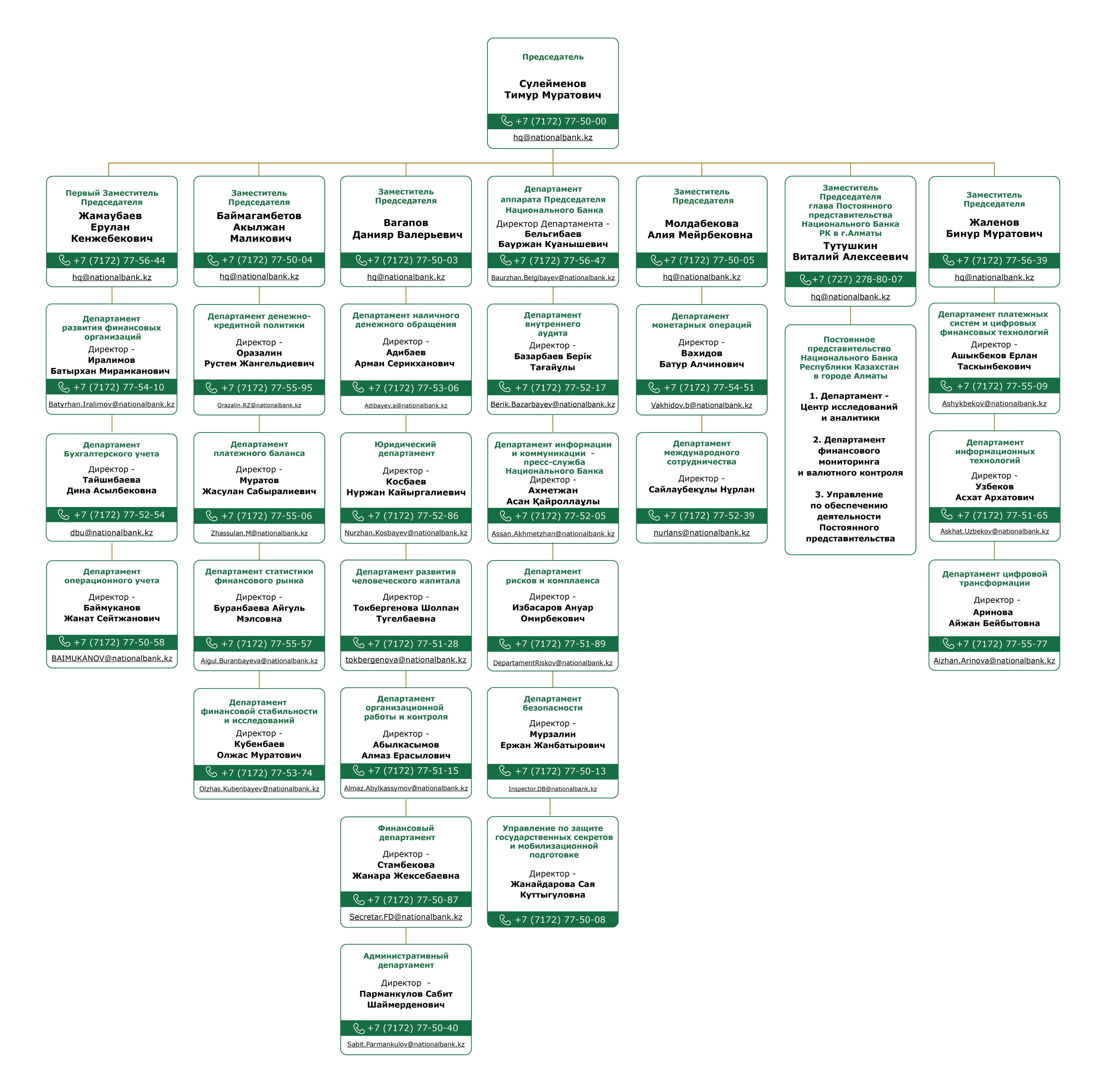 Председатель

Сулейменов Тимур Муратович

+7 (7172) 77-50-00

hq@nationalbank.kz

Первый Заместитель Председателя

Жамаубаев Ерулан Кенжебекович

+7 (7172) 77-56-44

hq@nationalbank.kz

Департамент развития финансовых организаций

Директор - Иралимов Батырхан Мирамканович

+7 (7172) 77-54-10

Batyrhan.Iralimov@nationalbank.kz

Департамент Бухгалтерского учета

Директор - Тайшибаева Дина Асылбековна

+7 (7172) 77-52-54

dbu@nationalbank.kz

Департамент операционного учета

Директор - Баймуканов Жанат Сейтжанович

+7 (7172) 77-50-58

BAIMUKANOV@nationalbank.kz

Заместитель Председателя

Баймагамбетов Акылжан Маликович

+7 (7172) 77-50-04

hq@nationalbank.kz

Департамент денежно-кредитной политики

Директор - Оразалин Рустем Жангельдиевич

+7 (7172) 77-55-95

Orazalin.RZ@nationalbank.kz

Департамент платежного баланса

Директор - Муратов Жасулан Сабыралиевич

+7 (7172) 77-55-06

Zhassulan.M@nationalbank.kz

Департамент статистики финансового рынка

Директор - Буранбаева Айгуль Мэлсовна

+7 (7172) 77-55-57

Aigul.Buranbayeva@nationalbank.kz

Департамент финансовой стабильности и исследований

Директор - Кубенбаев Олжас Муратович

+7 (7172) 77-53-74

Olzhas.Kubenbayev@nationalbank.kz

Заместитель Председателя

Вагапов Данияр Валерьевич

+7 (7172) 77-50-03

hq@nationalbank.kz

Департамент наличного денежного обращения

Директор - Адибаев Арман Серикханович

+7 (7172) 77-53-06

Adibayev.a@nationalbank.kz

Юридический департамент

Директор - Косбаев Нуржан Кайыргалиевич

+7 (7172) 77-52-86

Nurzhan.Kosbayev@nationalbank.kz

Департамент развития человеческого капитала

Директор - Токбергенова Шолпан Тугелбаевна

+7 (7172) 77-51-28

tokbergenova@nationalbank.kz

Департамент организационной работы и контроля

Директор - Абылкасымов Алмаз Ерасылович

+7 (7172) 77-51-15

Almaz.Abylkassymov@nationalbank.kz

Финансовый департамент

Директор - Стамбекова Жанара Жексебаевна

+7 (7172) 77-50-87

Secretar.FD@nationalbank.kz

Административный департамент

Директор - Парманкулов Сабит Шаймерденович

+7 (7172) 77-50-40

Sabit.Parmankulov@nationalbank.kz

Департамент аппарата Председателя Национального Банка

Директор Департамента - Бельгибаев Бауржан Куанышевич

+7 (7172) 77-56-47

Baurzhan.Belgibayev@nationalbank.kz

Департамент внутреннего аудита

Директор - Базарбаев Берік Тағайұлы

+7 (7172) 77-52-17

Berik.Bazarbayev@nationalbank.kz

Департамент информации и коммуникации - пресс-служба Национального Банка

Директор - Ахметжан Асан Қайроллаұлы

+7 (7172) 77-52-05

Assan.Akhmetzhan@nationalbank.kz

Департамент рисков и комплаенса

Директор - Избасаров Ануар Омирбекович

+7 (7172) 77-51-89

DepartamentRiskov@nationalbank.kz

Департамент безопасности

Директор - Мурзалин Ержан Жанбатырович

+7 (7172) 77-50-13

Inspector.DB@nationalbank.kz

Управление по защите государственных секретов и мобилизационной подготовке

Директор - Жанайдарова Сая Куттыгуловна

+7 (7172) 77-50-08

Заместитель Председателя

Молдабекова Алия Мейрбековна

+7 (7172) 77-50-05

hq@nationalbank.kz

Департамент монетарных операций

Директор - Вахидов Батур Алчинович

+7 (7172) 77-54-51

Vakhidov.b@nationalbank.kz

Департамент международного сотрудничества

Директор - Сайлаубекұлы Нұрлан

+7 (7172) 77-52-39

nurlans@nationalbank.kz

Заместитель Председателя глава Постоянного представительства Национального Банка РК в г.Алматы

Тутушкин Виталий Алексеевич

+7 (727) 278-80-07

hq@nationalbank.kz

Постоянное представительство Национального Банка Республики Казахстан в городе Алматы

1. Департамент - Центр исследований и аналитики

2. Департамент финансового мониторинга и валютного контроля

3. Управление по обеспечению деятельности Постоянного представительства

Заместитель Председателя

Жаленов Бинур Муратович

+7 (7172) 77-56-39

hq@nationalbank.kz

Департамент платежных систем и цифровых финансовых технологий

Директор - Ашыкбеков Ерлан Таскынбекович

+7 (7172) 77-55-09

Ashykbekov@nationalbank.kz

Департамент информационных технологий

Директор - Узбеков Асхат Архатович

+7 (7172) 77-51-65

Askhat.Uzbekov@nationalbank.kz

Департамент цифровой трансформации

Директор - Аринова Айжан Бейбытовна

+7 (7172) 77-55-77

Aizhan.Arinova@nationalbank.kz